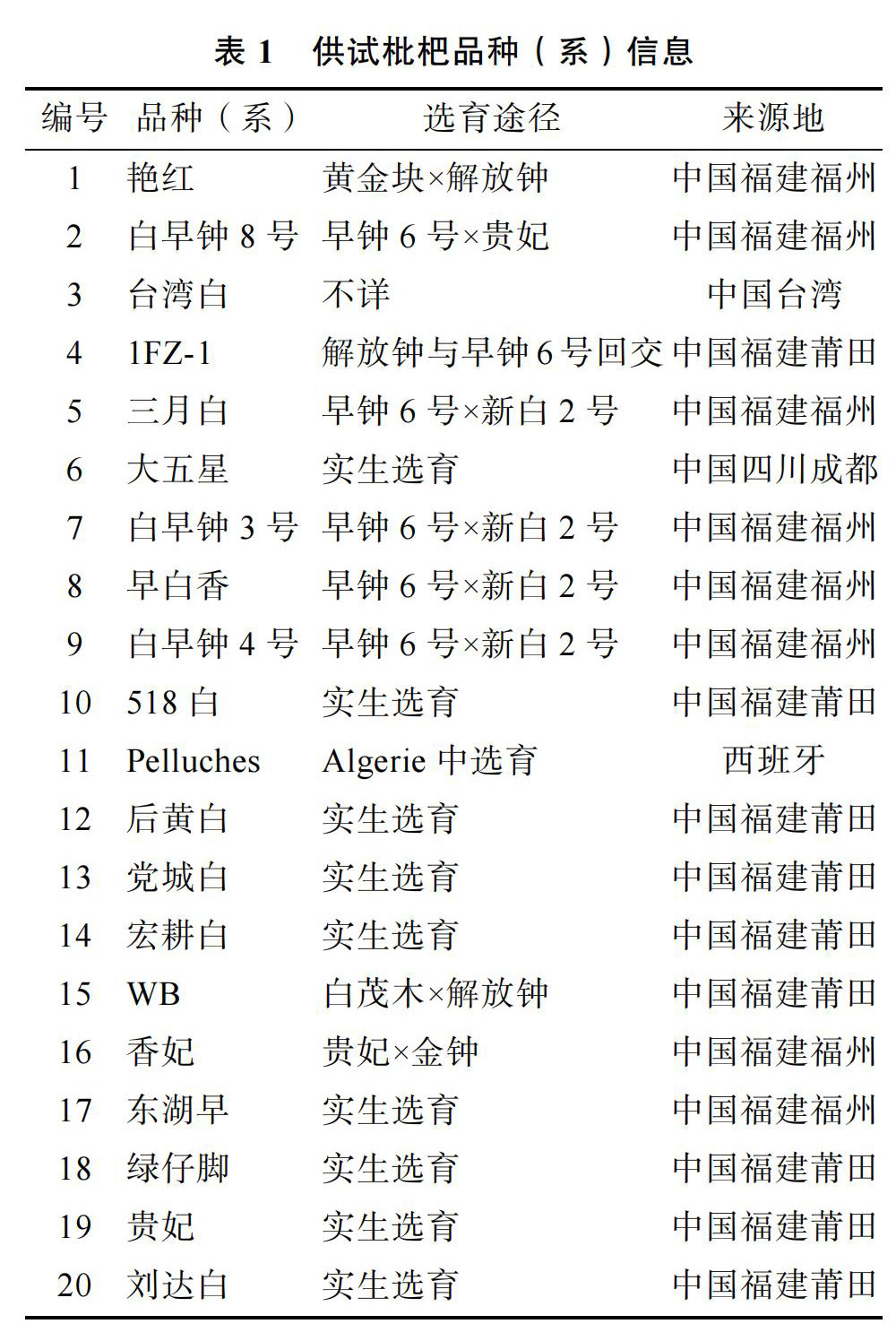 表 1　供试枇杷品种（系）信息

| 编号 | 品种（系） | 选育途径 | 来源地 |
|---|---|---|---|
| 1 | 艳红 | 黄金块×解放钟 | 中国福建福州 |
| 2 | 白早钟 8 号 | 早钟 6 号×贵妃 | 中国福建福州 |
| 3 | 台湾白 | 不详 | 中国台湾 |
| 4 | 1FZ-1 | 解放钟与早钟 6 号回交 | 中国福建莆田 |
| 5 | 三月白 | 早钟 6 号×新白 2 号 | 中国福建福州 |
| 6 | 大五星 | 实生选育 | 中国四川成都 |
| 7 | 白早钟 3 号 | 早钟 6 号×新白 2 号 | 中国福建福州 |
| 8 | 早白香 | 早钟 6 号×新白 2 号 | 中国福建福州 |
| 9 | 白早钟 4 号 | 早钟 6 号×新白 2 号 | 中国福建福州 |
| 10 | 518 白 | 实生选育 | 中国福建莆田 |
| 11 | Pelluches | Algerie 中选育 | 西班牙 |
| 12 | 后黄白 | 实生选育 | 中国福建莆田 |
| 13 | 党城白 | 实生选育 | 中国福建莆田 |
| 14 | 宏耕白 | 实生选育 | 中国福建莆田 |
| 15 | WB | 白茂木×解放钟 | 中国福建莆田 |
| 16 | 香妃 | 贵妃×金钟 | 中国福建福州 |
| 17 | 东湖早 | 实生选育 | 中国福建福州 |
| 18 | 绿仔脚 | 实生选育 | 中国福建莆田 |
| 19 | 贵妃 | 实生选育 | 中国福建莆田 |
| 20 | 刘达白 | 实生选育 | 中国福建莆田 |